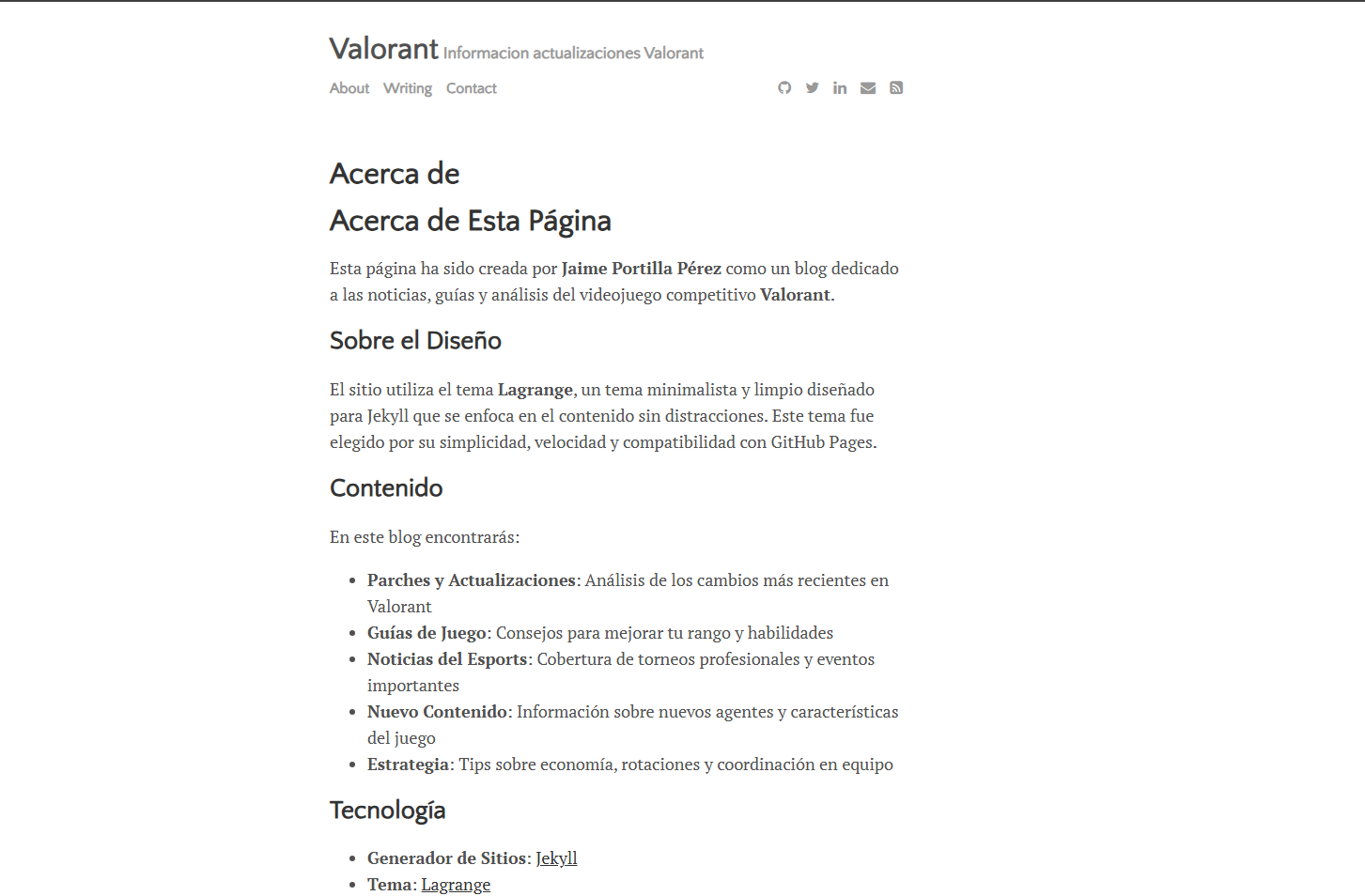 Valorant Informacion actualizaciones Valorant

About Writing Contact

Acerca de

Acerca de Esta Página

Esta página ha sido creada por Jaime Portilla Pérez como un blog dedicado a las noticias, guías y análisis del videojuego competitivo Valorant.

Sobre el Diseño

El sitio utiliza el tema Lagrange, un tema minimalista y limpio diseñado para Jekyll que se enfoca en el contenido sin distracciones. Este tema fue elegido por su simplicidad, velocidad y compatibilidad con GitHub Pages.

Contenido

En este blog encontrarás:

- Parches y Actualizaciones: Análisis de los cambios más recientes en Valorant
- Guías de Juego: Consejos para mejorar tu rango y habilidades
- Noticias del Esports: Cobertura de torneos profesionales y eventos importantes
- Nuevo Contenido: Información sobre nuevos agentes y características del juego
- Estrategia: Tips sobre economía, rotaciones y coordinación en equipo

Tecnología

- Generador de Sitios: Jekyll
- Tema: Lagrange